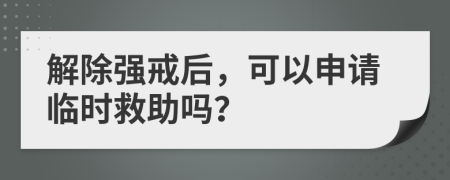 解除强戒后，可以申请临时救助吗？